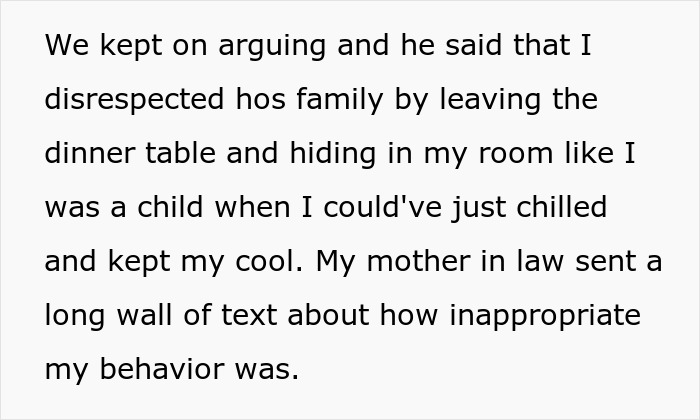 We kept on arguing and he said that I disrespected hos family by leaving the dinner table and hiding in my room like I was a child when I could've just chilled and kept my cool. My mother in law sent a long wall of text about how inappropriate my behavior was.